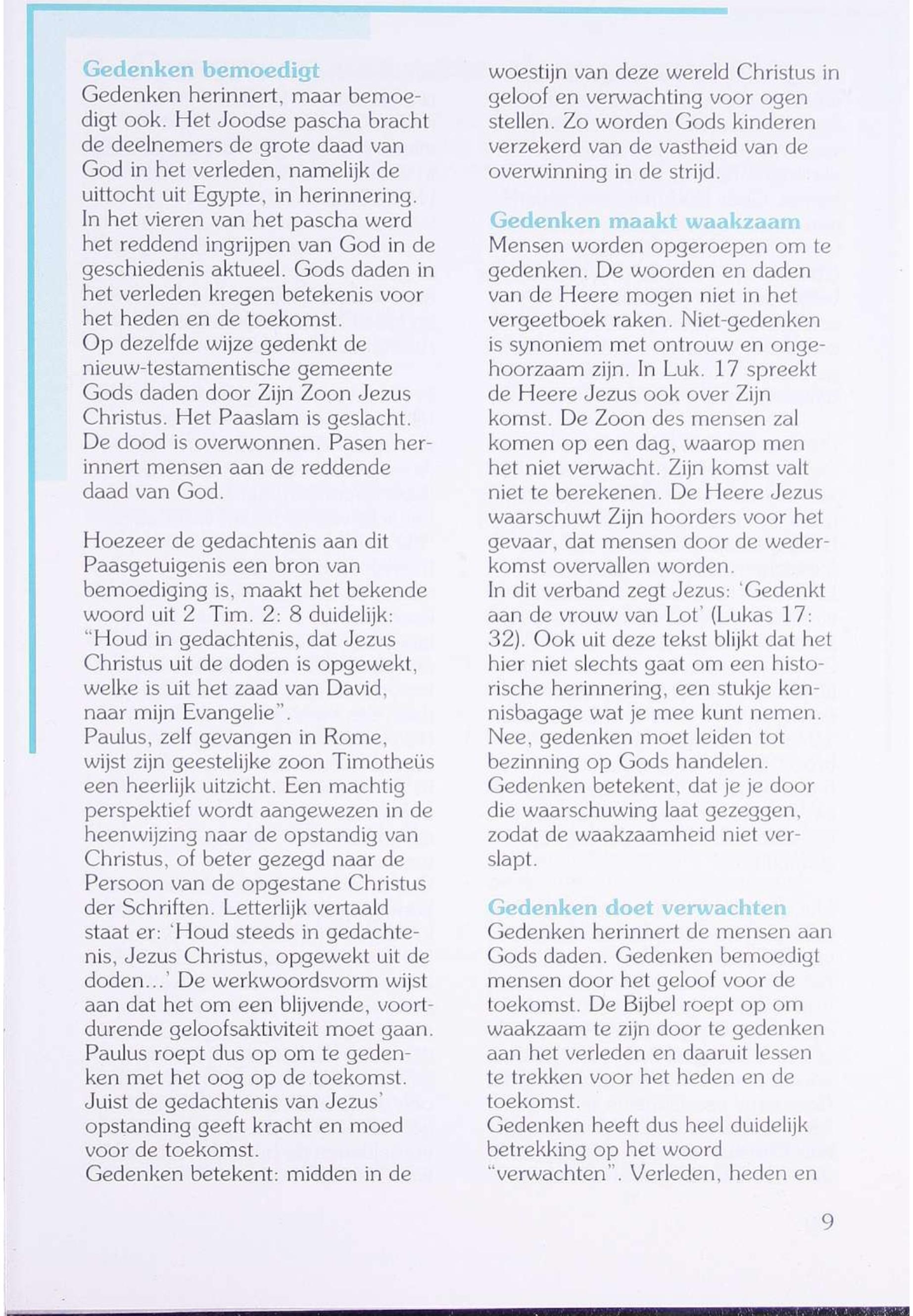 Gedenken bemoedigt
Gedenken herinnert, maar bemoedigt ook. Het Joodse pascha bracht de deelnemers de grote daad van God in het verleden, namelijk de uittocht uit Egypte, in herinnering. In het vieren van het pascha werd het reddend ingrijpen van God in de geschiedenis aktueel. Gods daden in het verleden kregen betekenis voor het heden en de toekomst.
Op dezelfde wijze gedenkt de nieuw-testamentische gemeente Gods daden door Zijn Zoon Jezus Christus. Het Paaslam is geslacht. De dood is overwonnen. Pasen herinnert mensen aan de reddende daad van God.

Hoezeer de gedachtenis aan dit Paasgetuigenis een bron van bemoediging is, maakt het bekende woord uit 2 Tim. 2: 8 duidelijk: "Houd in gedachtenis, dat Jezus Christus uit de doden is opgewekt, welke is uit het zaad van David, naar mijn Evangelie".
Paulus, zelf gevangen in Rome, wijst zijn geestelijke zoon Timotheüs een heerlijk uitzicht. Een machtig perspektief wordt aangewezen in de heenwijzing naar de opstandig van Christus, of beter gezegd naar de Persoon van de opgestane Christus der Schriften. Letterlijk vertaald staat er: 'Houd steeds in gedachtenis, Jezus Christus, opgewekt uit de doden...' De werkwoordsvorm wijst aan dat het om een blijvende, voortdurende geloofsaktiviteit moet gaan. Paulus roept dus op om te gedenken met het oog op de toekomst. Juist de gedachtenis van Jezus' opstanding geeft kracht en moed voor de toekomst.
Gedenken betekent: midden in de woestijn van deze wereld Christus in geloof en verwachting voor ogen stellen. Zo worden Gods kinderen verzekerd van de vastheid van de overwinning in de strijd.

Gedenken maakt waakzaam
Mensen worden opgeroepen om te gedenken. De woorden en daden van de Heere mogen niet in het vergeetboek raken. Niet-gedenken is synoniem met ontrouw en ongehoorzaam zijn. In Luk. 17 spreekt de Heere Jezus ook over Zijn komst. De Zoon des mensen zal komen op een dag, waarop men het niet verwacht. Zijn komst valt niet te berekenen. De Heere Jezus waarschuwt Zijn hoorders voor het gevaar, dat mensen door de wederkomst overvallen worden.
In dit verband zegt Jezus: 'Gedenkt aan de vrouw van Lot' (Lukas 17: 32). Ook uit deze tekst blijkt dat het hier niet slechts gaat om een historische herinnering, een stukje kennisbagage wat je mee kunt nemen. Nee, gedenken moet leiden tot bezinning op Gods handelen. Gedenken betekent, dat je je door die waarschuwing laat gezeggen, zodat de waakzaamheid niet verslapt.

Gedenken doet verwachten
Gedenken herinnert de mensen aan Gods daden. Gedenken bemoedigt mensen door het geloof voor de toekomst. De Bijbel roept op om waakzaam te zijn door te gedenken aan het verleden en daaruit lessen te trekken voor het heden en de toekomst.
Gedenken heeft dus heel duidelijk betrekking op het woord "verwachten". Verleden, heden en

9